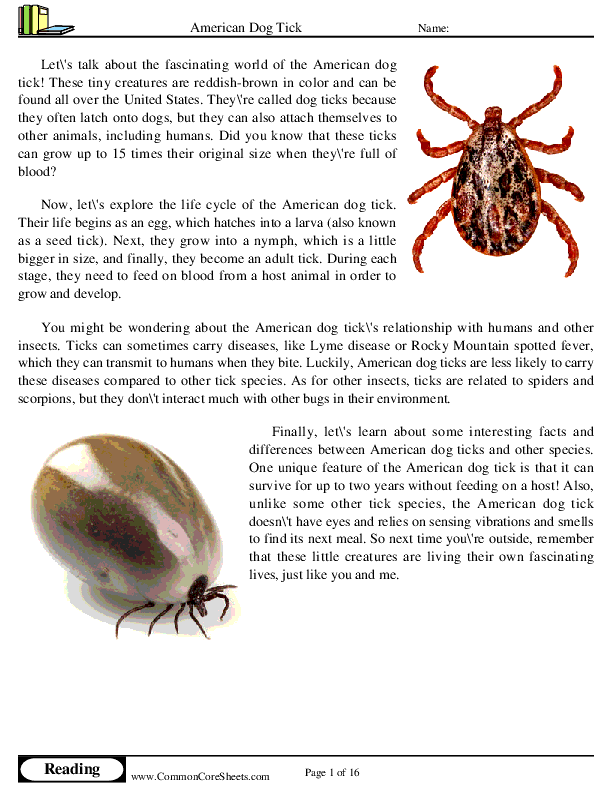 American Dog Tick

Name:

Let\'s talk about the fascinating world of the American dog tick! These tiny creatures are reddish-brown in color and can be found all over the United States. They\'re called dog ticks because they often latch onto dogs, but they can also attach themselves to other animals, including humans. Did you know that these ticks can grow up to 15 times their original size when they\'re full of blood?

Now, let\'s explore the life cycle of the American dog tick. Their life begins as an egg, which hatches into a larva (also known as a seed tick). Next, they grow into a nymph, which is a little bigger in size, and finally, they become an adult tick. During each stage, they need to feed on blood from a host animal in order to grow and develop.

You might be wondering about the American dog tick\'s relationship with humans and other insects. Ticks can sometimes carry diseases, like Lyme disease or Rocky Mountain spotted fever, which they can transmit to humans when they bite. Luckily, American dog ticks are less likely to carry these diseases compared to other tick species. As for other insects, ticks are related to spiders and scorpions, but they don\'t interact much with other bugs in their environment.

Finally, let\'s learn about some interesting facts and differences between American dog ticks and other species. One unique feature of the American dog tick is that it can survive for up to two years without feeding on a host! Also, unlike some other tick species, the American dog tick doesn\'t have eyes and relies on sensing vibrations and smells to find its next meal. So next time you\'re outside, remember that these little creatures are living their own fascinating lives, just like you and me.

Reading

www.CommonCoreSheets.com

Page 1 of 16